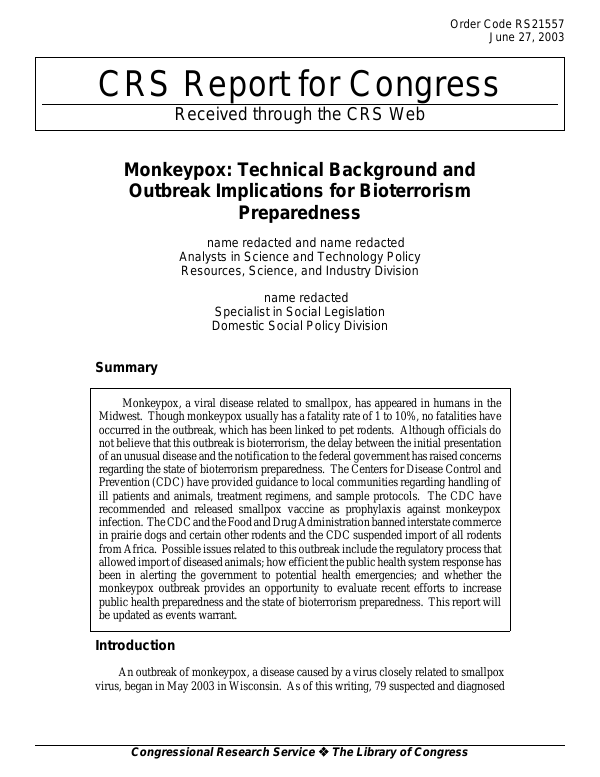 Order Code RS21557
June 27, 2003

CRS Report for Congress

Received through the CRS Web

Monkeypox: Technical Background and Outbreak Implications for Bioterrorism Preparedness

name redacted and name redacted
Analysts in Science and Technology Policy
Resources, Science, and Industry Division

name redacted
Specialist in Social Legislation
Domestic Social Policy Division

Summary

Monkeypox, a viral disease related to smallpox, has appeared in humans in the Midwest. Though monkeypox usually has a fatality rate of 1 to 10%, no fatalities have occurred in the outbreak, which has been linked to pet rodents. Although officials do not believe that this outbreak is bioterrorism, the delay between the initial presentation of an unusual disease and the notification to the federal government has raised concerns regarding the state of bioterrorism preparedness. The Centers for Disease Control and Prevention (CDC) have provided guidance to local communities regarding handling of ill patients and animals, treatment regimens, and sample protocols. The CDC have recommended and released smallpox vaccine as prophylaxis against monkeypox infection. The CDC and the Food and Drug Administration banned interstate commerce in prairie dogs and certain other rodents and the CDC suspended import of all rodents from Africa. Possible issues related to this outbreak include the regulatory process that allowed import of diseased animals; how efficient the public health system response has been in alerting the government to potential health emergencies; and whether the monkeypox outbreak provides an opportunity to evaluate recent efforts to increase public health preparedness and the state of bioterrorism preparedness. This report will be updated as events warrant.

Introduction

An outbreak of monkeypox, a disease caused by a virus closely related to smallpox virus, began in May 2003 in Wisconsin. As of this writing, 79 suspected and diagnosed

Congressional Research Service ❖ The Library of Congress